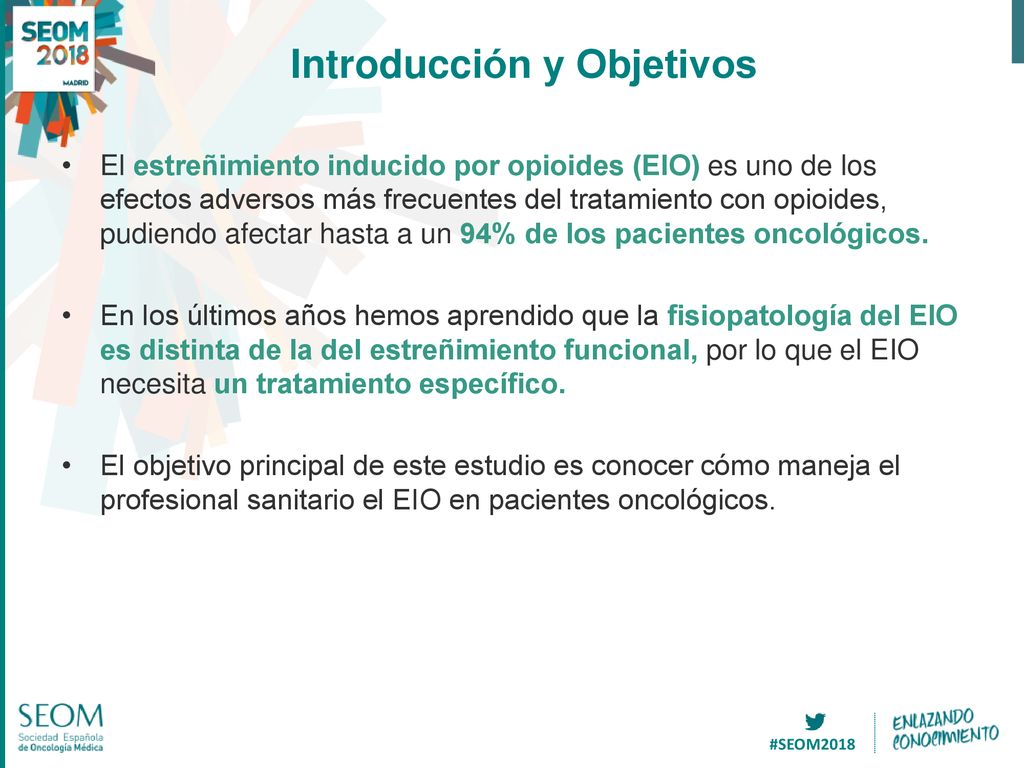 SEOM 2018 MADRID

Introducción y Objetivos

• El estreñimiento inducido por opioides (EIO) es uno de los efectos adversos más frecuentes del tratamiento con opioides, pudiendo afectar hasta a un 94% de los pacientes oncológicos.

• En los últimos años hemos aprendido que la fisiopatología del EIO es distinta de la del estreñimiento funcional, por lo que el EIO necesita un tratamiento específico.

• El objetivo principal de este estudio es conocer cómo maneja el profesional sanitario el EIO en pacientes oncológicos.

SEOM Sociedad Española de Oncología Médica

#SEOM2018

ENLAZANDO CONOCIMIENTO